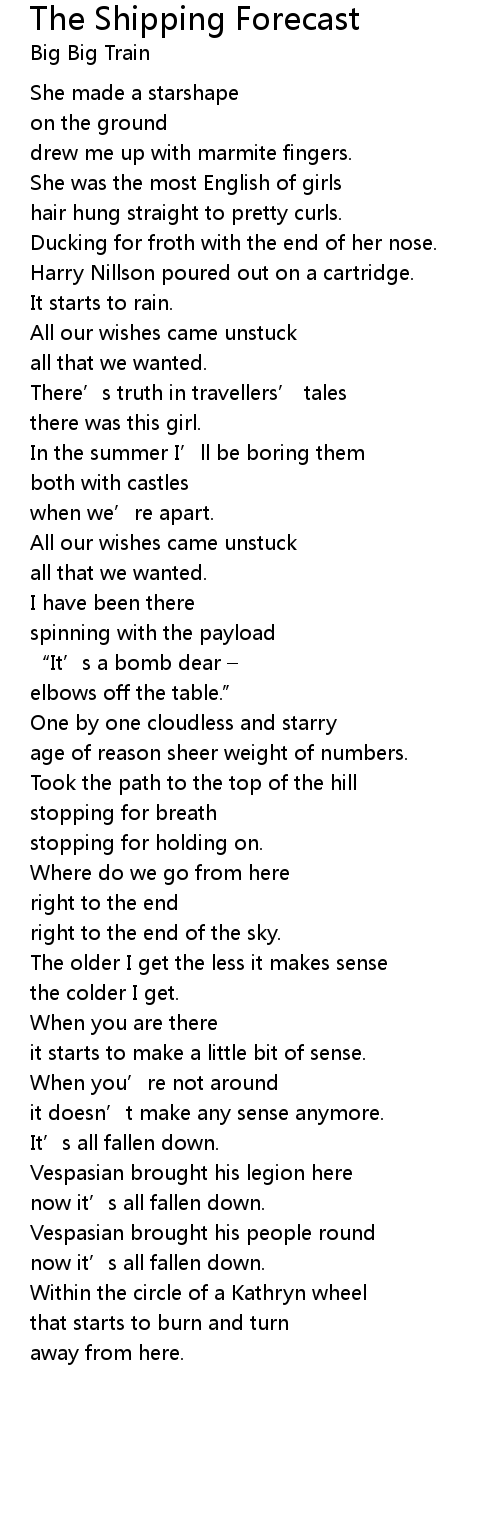 The Shipping Forecast
Big Big Train

She made a starshape
on the ground
drew me up with marmite fingers.
She was the most English of girls
hair hung straight to pretty curls.
Ducking for froth with the end of her nose.
Harry Nillson poured out on a cartridge.
It starts to rain.
All our wishes came unstuck
all that we wanted.
There's truth in travellers' tales
there was this girl.
In the summer I'll be boring them
both with castles
when we're apart.
All our wishes came unstuck
all that we wanted.
I have been there
spinning with the payload
"It's a bomb dear –
elbows off the table."
One by one cloudless and starry
age of reason sheer weight of numbers.
Took the path to the top of the hill
stopping for breath
stopping for holding on.
Where do we go from here
right to the end
right to the end of the sky.
The older I get the less it makes sense
the colder I get.
When you are there
it starts to make a little bit of sense.
When you're not around
it doesn't make any sense anymore.
It's all fallen down.
Vespasian brought his legion here
now it's all fallen down.
Vespasian brought his people round
now it's all fallen down.
Within the circle of a Kathryn wheel
that starts to burn and turn
away from here.